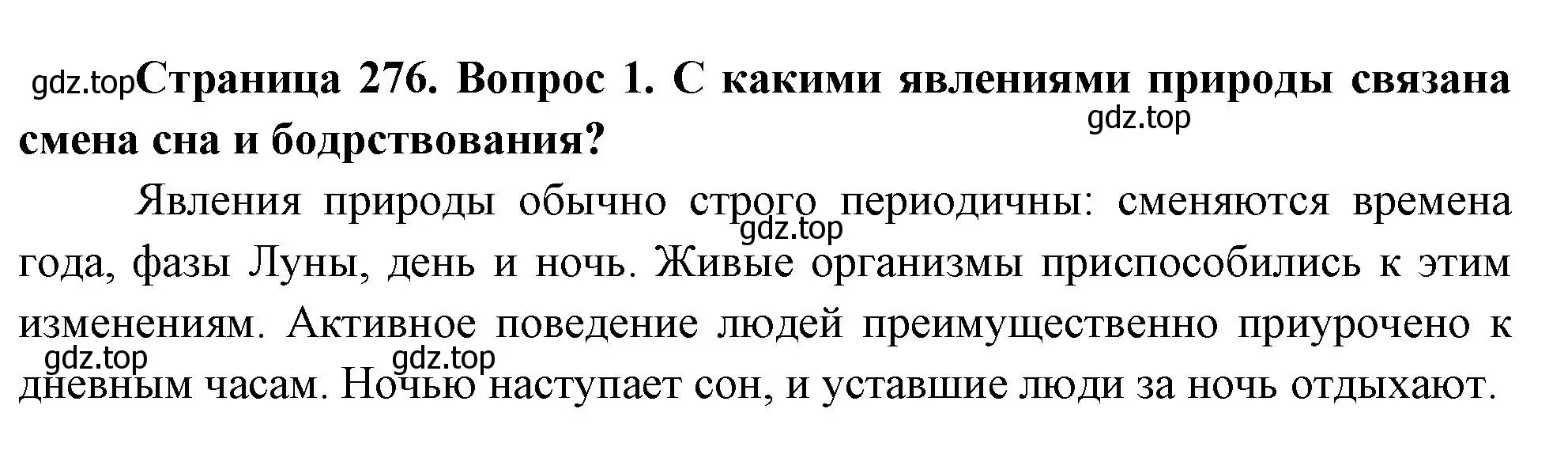 gdz.top Страница 276. Вопрос 1. С какими явлениями природы связана смена сна и бодрствования?

gdz.top

Явления природы обычно строго периодичны: сменяются времена года, фазы Луны, день и ночь. Живые организмы приспособились к этим изменениям. Активное поведение людей преимущественно приурочено к дневным часам. Ночью наступает сон, и уставшие люди за ночь отдыхают.

gdz.top

gdz.top

gdz.top